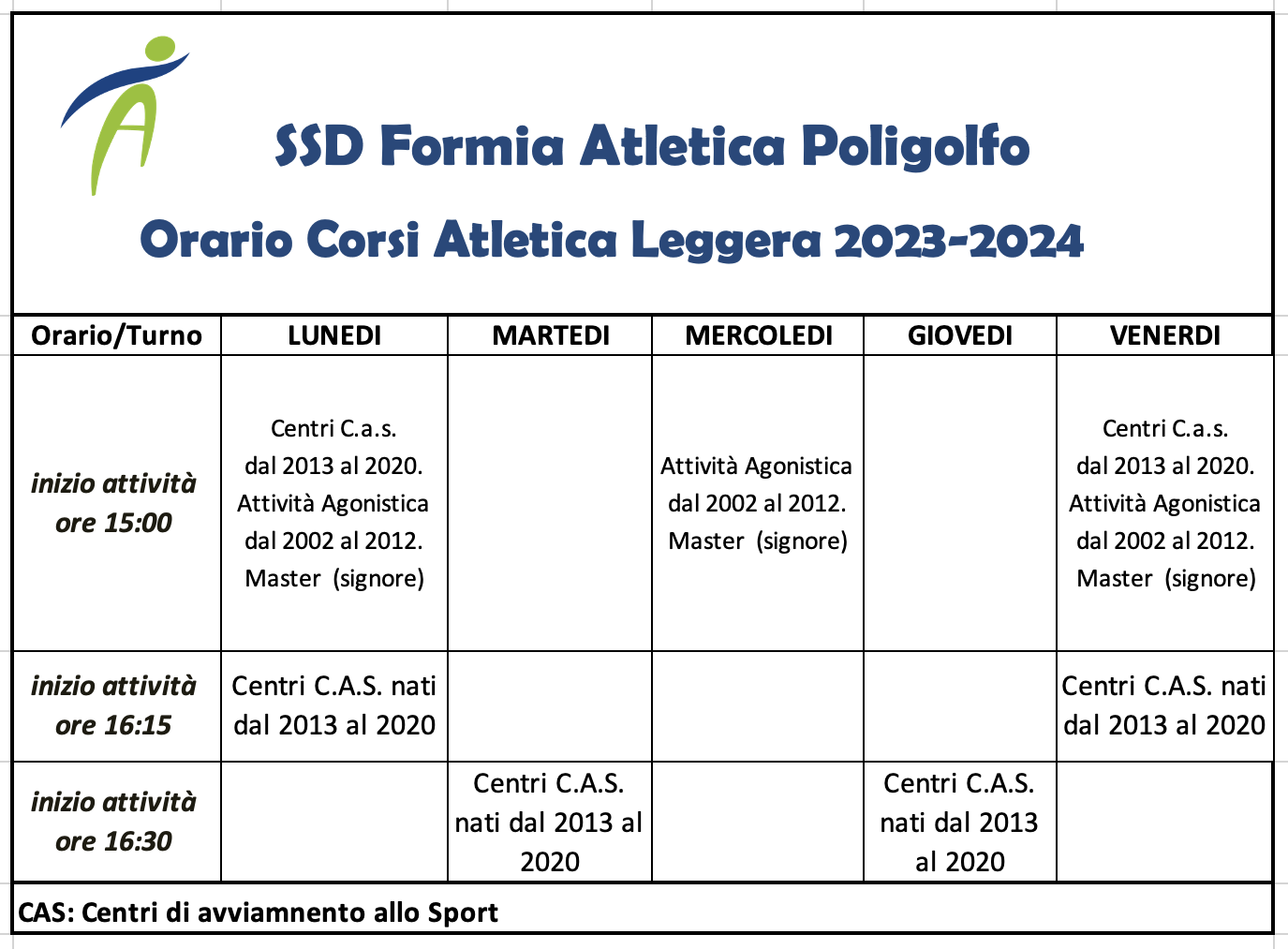 SSD Formia Atletica Poligolfo

Orario Corsi Atletica Leggera 2023-2024

| Orario/Turno | LUNEDI | MARTEDI | MERCOLEDI | GIOVEDI | VENERDI |
|---|---|---|---|---|---|
| inizio attività ore 15:00 | Centri C.a.s. dal 2013 al 2020. Attività Agonistica dal 2002 al 2012. Master (signore) | | Attività Agonistica dal 2002 al 2012. Master (signore) | | Centri C.a.s. dal 2013 al 2020. Attività Agonistica dal 2002 al 2012. Master (signore) |
| inizio attività ore 16:15 | Centri C.A.S. nati dal 2013 al 2020 | | | | Centri C.A.S. nati dal 2013 al 2020 |
| inizio attività ore 16:30 | | Centri C.A.S. nati dal 2013 al 2020 | | Centri C.A.S. nati dal 2013 al 2020 | |

CAS: Centri di avviamnento allo Sport